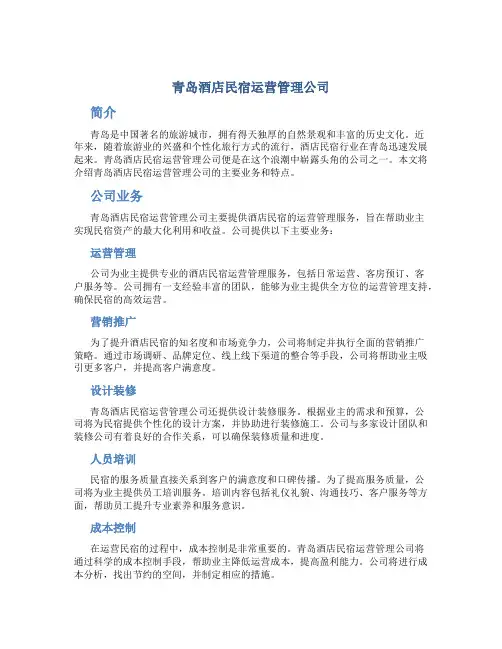 青岛酒店民宿运营管理公司

简介

青岛是中国著名的旅游城市，拥有得天独厚的自然景观和丰富的历史文化。近年来，随着旅游业的兴盛和个性化旅行方式的流行，酒店民宿行业在青岛迅速发展起来。青岛酒店民宿运营管理公司便是在这个浪潮中崭露头角的公司之一。本文将介绍青岛酒店民宿运营管理公司的主要业务和特点。

公司业务

青岛酒店民宿运营管理公司主要提供酒店民宿的运营管理服务，旨在帮助业主实现民宿资产的最大化利用和收益。公司提供以下主要业务：

运营管理

公司为业主提供专业的酒店民宿运营管理服务，包括日常运营、客房预订、客户服务等。公司拥有一支经验丰富的团队，能够为业主提供全方位的运营管理支持，确保民宿的高效运营。

营销推广

为了提升酒店民宿的知名度和市场竞争力，公司将制定并执行全面的营销推广策略。通过市场调研、品牌定位、线上线下渠道的整合等手段，公司将帮助业主吸引更多客户，并提高客户满意度。

设计装修

青岛酒店民宿运营管理公司还提供设计装修服务。根据业主的需求和预算，公司将为民宿提供个性化的设计方案，并协助进行装修施工。公司与多家设计团队和装修公司有着良好的合作关系，可以确保装修质量和进度。

人员培训

民宿的服务质量直接关系到客户的满意度和口碑传播。为了提高服务质量，公司将为业主提供员工培训服务。培训内容包括礼仪礼貌、沟通技巧、客户服务等方面，帮助员工提升专业素养和服务意识。

成本控制

在运营民宿的过程中，成本控制是非常重要的。青岛酒店民宿运营管理公司将通过科学的成本控制手段，帮助业主降低运营成本，提高盈利能力。公司将进行成本分析，找出节约的空间，并制定相应的措施。